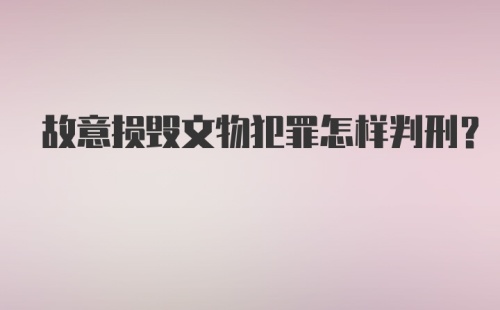 故意损毁文物犯罪怎样判刑？